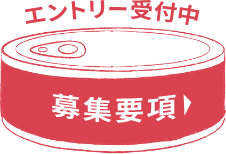 エントリー受付中

募集要項